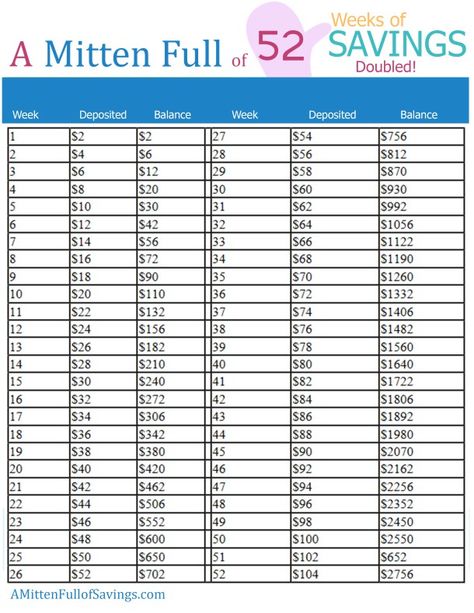 A Mitten Full of 52 Weeks of SAVINGS Doubled!

| Week | Deposited | Balance | Week | Deposited | Balance |
|---|---|---|---|---|---|
| 1 | \$2 | \$2 | 27 | \$54 | \$756 |
| 2 | \$4 | \$6 | 28 | \$56 | \$812 |
| 3 | \$6 | \$12 | 29 | \$58 | \$870 |
| 4 | \$8 | \$20 | 30 | \$60 | \$930 |
| 5 | \$10 | \$30 | 31 | \$62 | \$992 |
| 6 | \$12 | \$42 | 32 | \$64 | \$1056 |
| 7 | \$14 | \$56 | 33 | \$66 | \$1122 |
| 8 | \$16 | \$72 | 34 | \$68 | \$1190 |
| 9 | \$18 | \$90 | 35 | \$70 | \$1260 |
| 10 | \$20 | \$110 | 36 | \$72 | \$1332 |
| 11 | \$22 | \$132 | 37 | \$74 | \$1406 |
| 12 | \$24 | \$156 | 38 | \$76 | \$1482 |
| 13 | \$26 | \$182 | 39 | \$78 | \$1560 |
| 14 | \$28 | \$210 | 40 | \$80 | \$1640 |
| 15 | \$30 | \$240 | 41 | \$82 | \$1722 |
| 16 | \$32 | \$272 | 42 | \$84 | \$1806 |
| 17 | \$34 | \$306 | 43 | \$86 | \$1892 |
| 18 | \$36 | \$342 | 44 | \$88 | \$1980 |
| 19 | \$38 | \$380 | 45 | \$90 | \$2070 |
| 20 | \$40 | \$420 | 46 | \$92 | \$2162 |
| 21 | \$42 | \$462 | 47 | \$94 | \$2256 |
| 22 | \$44 | \$506 | 48 | \$96 | \$2352 |
| 23 | \$46 | \$552 | 49 | \$98 | \$2450 |
| 24 | \$48 | \$600 | 50 | \$100 | \$2550 |
| 25 | \$50 | \$650 | 51 | \$102 | \$652 |
| 26 | \$52 | \$702 | 52 | \$104 | \$2756 |

AMittenFullofSavings.com